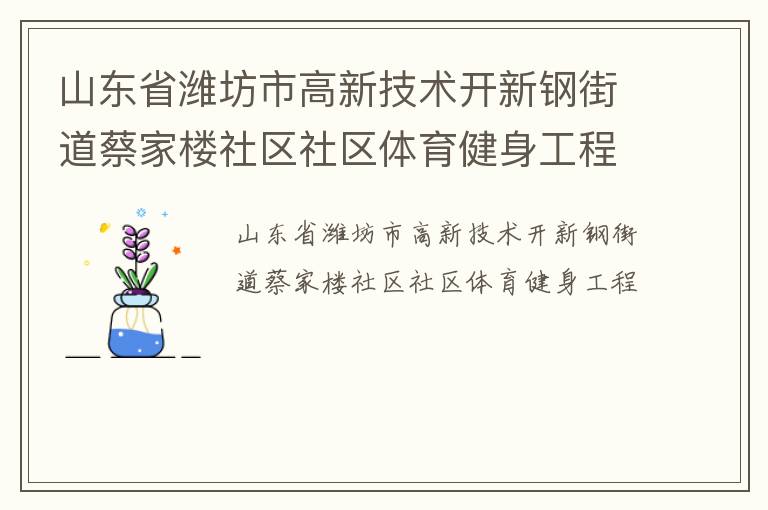 山东省潍坊市高新技术开新钢街道蔡家楼社区社区体育健身工程

山东省潍坊市高新技术开新钢街道蔡家楼社区社区体育健身工程